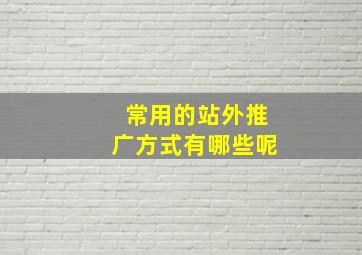 常用的站外推广方式有哪些呢